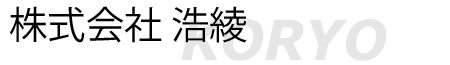 株式会社 浩綾
KORYO